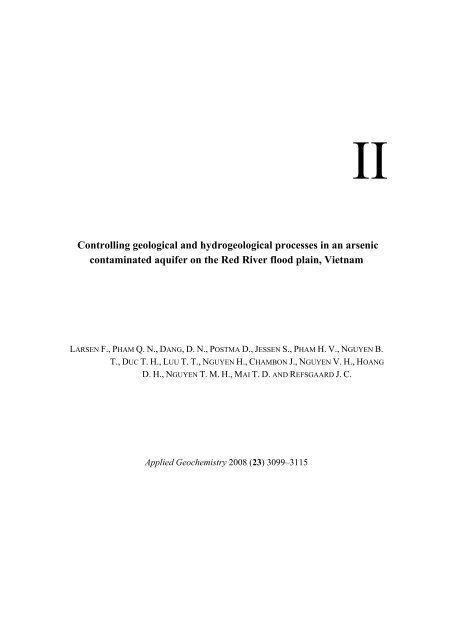 II

Controlling geological and hydrogeological processes in an arsenic contaminated aquifer on the Red River flood plain, Vietnam

LARSEN F., PHAM Q. N., DANG, D. N., POSTMA D., JESSEN S., PHAM H. V., NGUYEN B. T., DUC T. H., LUU T. T., NGUYEN H., CHAMBON J., NGUYEN V. H., HOANG D. H., NGUYEN T. M. H., MAI T. D. AND REFSGAARD J. C.

Applied Geochemistry 2008 (23) 3099–3115